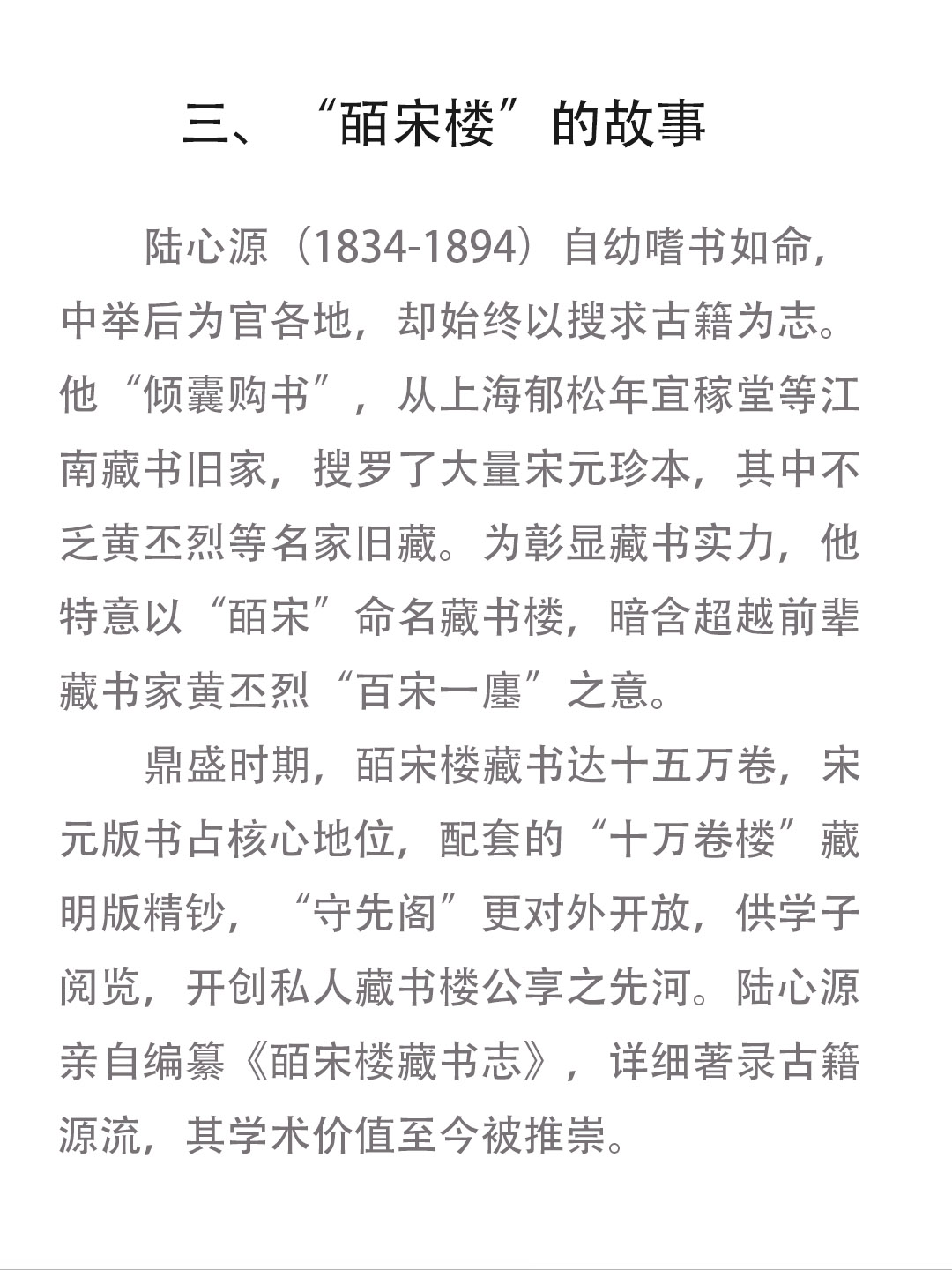 三、“皕宋楼”的故事

陆心源（1834-1894）自幼嗜书如命，中举后为官各地，却始终以搜求古籍为志。他“倾囊购书”，从上海郁松年宜稼堂等江南藏书旧家，搜罗了大量宋元珍本，其中不乏黄丕烈等名家旧藏。为彰显藏书实力，他特意以“皕宋”命名藏书楼，暗含超越前辈藏书家黄丕烈“百宋一廛”之意。

鼎盛时期，皕宋楼藏书达十五万卷，宋元版书占核心地位，配套的“十万卷楼”藏明版精钞，“守先阁”更对外开放，供学子阅览，开创私人藏书楼公享之先河。陆心源亲自编纂《皕宋楼藏书志》，详细著录古籍源流，其学术价值至今被推崇。